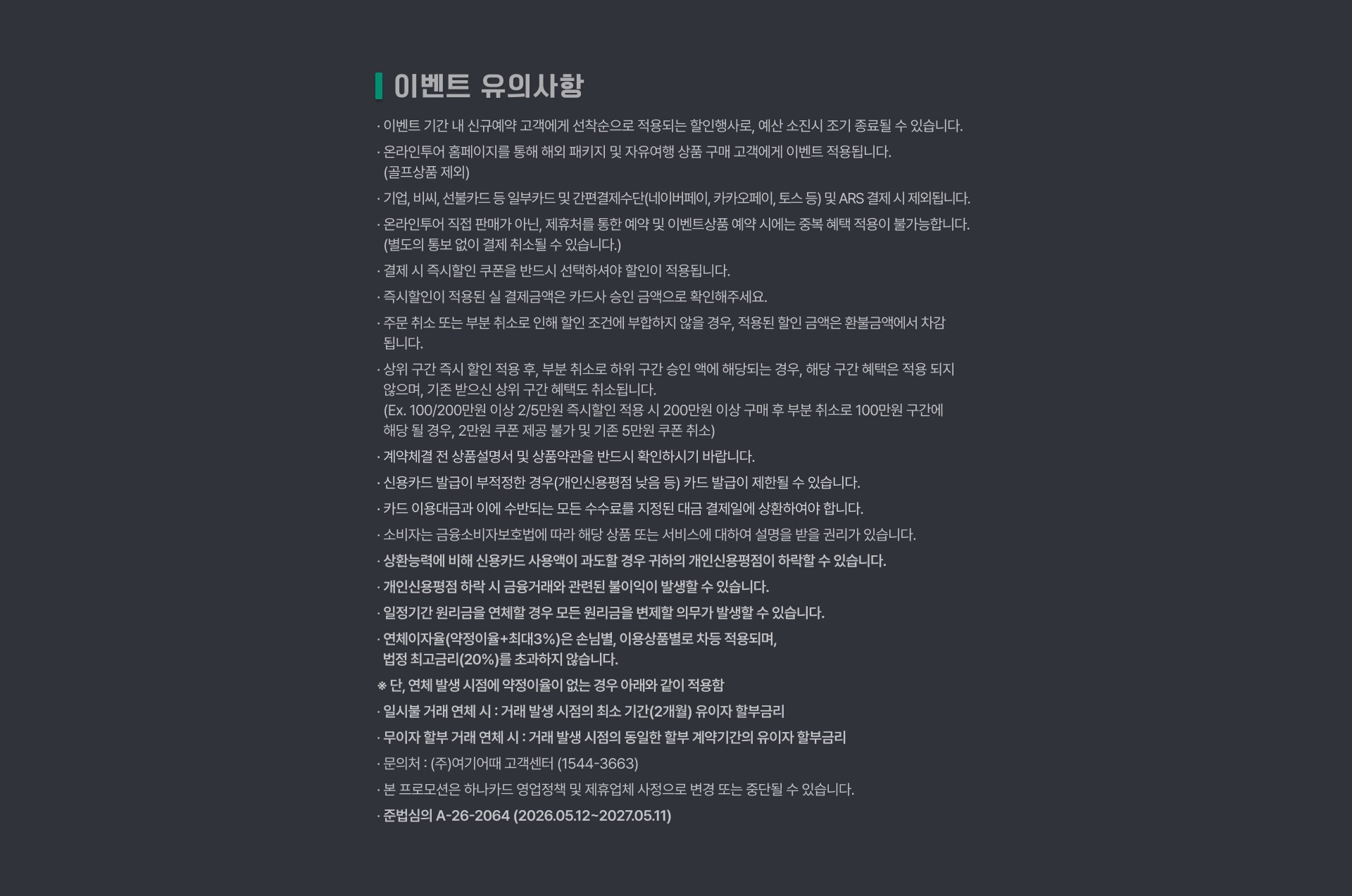 이벤트 유의사항

· 이벤트 기간 내 신규예약 고객에게 선착순으로 적용되는 할인행사로, 예산 소진시 조기 종료될 수 있습니다.

· 온라인투어 홈페이지를 통해 해외 패키지 및 자유여행 상품 구매 고객에게 이벤트 적용됩니다. (골프상품 제외)

· 기업, 비씨, 선불카드 등 일부카드 및 간편결제수단(네이버페이, 카카오페이, 토스 등) 및 ARS 결제 시 제외됩니다.

· 온라인투어 직접 판매가 아닌, 제휴처를 통한 예약 및 이벤트상품 예약 시에는 중복 혜택 적용이 불가능합니다. (별도의 통보 없이 결제 취소될 수 있습니다.)

· 결제 시 즉시할인 쿠폰을 반드시 선택하셔야 할인이 적용됩니다.

· 즉시할인이 적용된 실 결제금액은 카드사 승인 금액으로 확인해주세요.

· 주문 취소 또는 부분 취소로 인해 할인 조건에 부합하지 않을 경우, 적용된 할인 금액은 환불금액에서 차감 됩니다.

· 상위 구간 즉시 할인 적용 후, 부분 취소로 하위 구간 승인 액에 해당되는 경우, 해당 구간 혜택은 적용 되지 않으며, 기존 받으신 상위 구간 혜택도 취소됩니다. (Ex. 100/200만원 이상 2/5만원 즉시할인 적용 시 200만원 이상 구매 후 부분 취소로 100만원 구간에 해당 될 경우, 2만원 쿠폰 제공 불가 및 기존 5만원 쿠폰 취소)

· 계약체결 전 상품설명서 및 상품약관을 반드시 확인하시기 바랍니다.

· 신용카드 발급이 부적정한 경우(개인신용평점 낮음 등) 카드 발급이 제한될 수 있습니다.

· 카드 이용대금과 이에 수반되는 모든 수수료를 지정된 대금 결제일에 상환하여야 합니다.

· 소비자는 금융소비자보호법에 따라 해당 상품 또는 서비스에 대하여 설명을 받을 권리가 있습니다.

· 상환능력에 비해 신용카드 사용액이 과도할 경우 귀하의 개인신용평점이 하락할 수 있습니다.

· 개인신용평점 하락 시 금융거래와 관련된 불이익이 발생할 수 있습니다.

· 일정기간 원리금을 연체할 경우 모든 원리금을 변제할 의무가 발생할 수 있습니다.

· 연체이자율(약정이율+최대3%)은 손님별, 이용상품별로 차등 적용되며, 법정 최고금리(20%)를 초과하지 않습니다.

※ 단, 연체 발생 시점에 약정이율이 없는 경우 아래와 같이 적용함

· 일시불 거래 연체 시 : 거래 발생 시점의 최소 기간(2개월) 유이자 할부금리

· 무이자 할부 거래 연체 시 : 거래 발생 시점의 동일한 할부 계약기간의 유이자 할부금리

· 문의처 : (주)여기어때 고객센터 (1544-3663)

· 본 프로모션은 하나카드 영업정책 및 제휴업체 사정으로 변경 또는 중단될 수 있습니다.

· 준법심의 A-26-2064 (2026.05.12~2027.05.11)